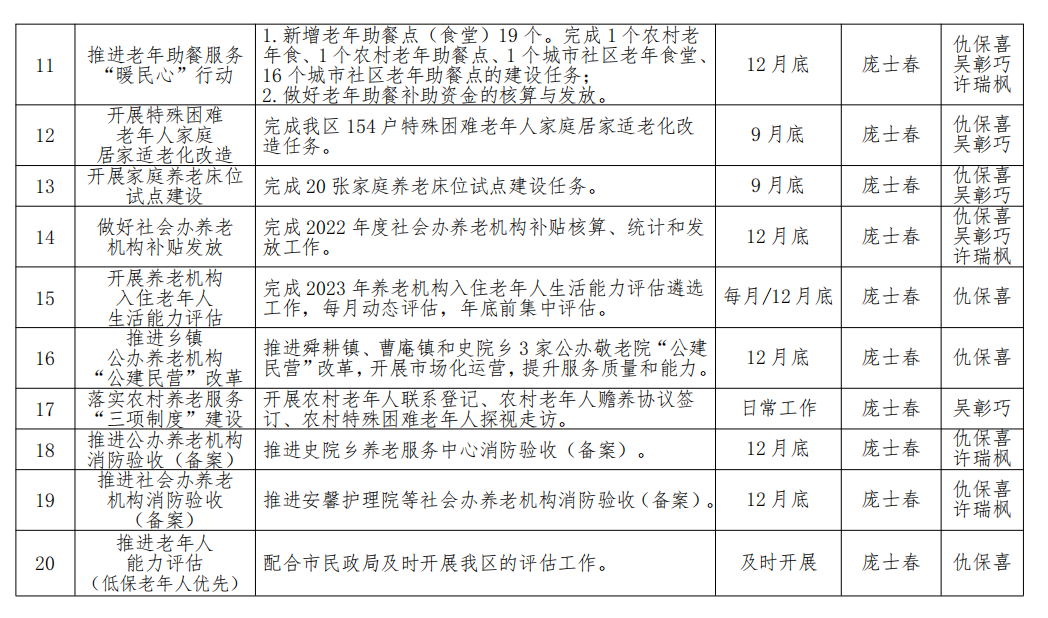 | 11 | 推进老年助餐服务“暖民心”行动 | 1. 新增老年助餐点（食堂）19 个。完成 1 个农村老年食、1 个农村老年助餐点、1 个城市社区老年食堂、16 个城市社区老年助餐点的建设任务；2. 做好老年助餐补助资金的核算与发放。 | 12 月底 | 庞士春 | 仇保喜 吴彰巧 许瑞枫 |
|---|---|---|---|---|---|
| 12 | 开展特殊困难老年人家庭居家适老化改造 | 完成我区 154 户特殊困难老年人家庭居家适老化改造任务。 | 9 月底 | 庞士春 | 仇保喜 吴彰巧 |
| 13 | 开展家庭养老床位试点建设 | 完成 20 张家庭养老床位试点建设任务。 | 9 月底 | 庞士春 | 仇保喜 吴彰巧 |
| 14 | 做好社会办养老机构补贴发放 | 完成 2022 年度社会办养老机构补贴核算、统计和发放工作。 | 12 月底 | 庞士春 | 仇保喜 吴彰巧 许瑞枫 |
| 15 | 开展养老机构入住老年人生活能力评估 | 完成 2023 年养老机构入住老年人生活能力评估遴选工作，每月动态评估，年底前集中评估。 | 每月/12 月底 | 庞士春 | 仇保喜 |
| 16 | 推进乡镇公办养老机构“公建民营”改革 | 推进舜耕镇、曹庵镇和史院乡 3 家公办敬老院“公建民营”改革，开展市场化运营，提升服务质量和能力。 | 12 月底 | 庞士春 | 仇保喜 |
| 17 | 落实农村养老服务“三项制度”建设 | 开展农村老年人联系登记、农村老年人赡养协议签订、农村特殊困难老年人探视走访。 | 日常工作 | 庞士春 | 吴彰巧 |
| 18 | 推进公办养老机构消防验收（备案） | 推进史院乡养老服务中心消防验收（备案）。 | 12 月底 | 庞士春 | 仇保喜 许瑞枫 |
| 19 | 推进社会办养老机构消防验收（备案） | 推进安馨护理院等社会办养老机构消防验收（备案）。 | 12 月底 | 庞士春 | 仇保喜 许瑞枫 |
| 20 | 推进老年人能力评估（低保老年人优先） | 配合市民政局及时开展我区的评估工作。 | 及时开展 | 庞士春 | 仇保喜 |